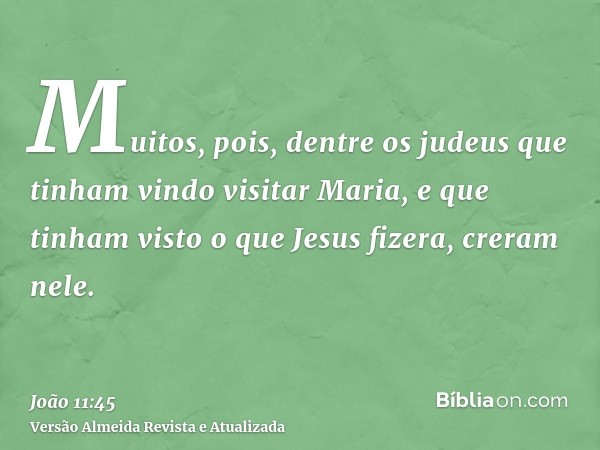 Muitos, pois, dentre os judeus que tinham vindo visitar Maria, e que tinham visto o que Jesus fizera, creram nele.

João 11:45
Versão Almeida Revista e Atualizada

Bíbliaon.com